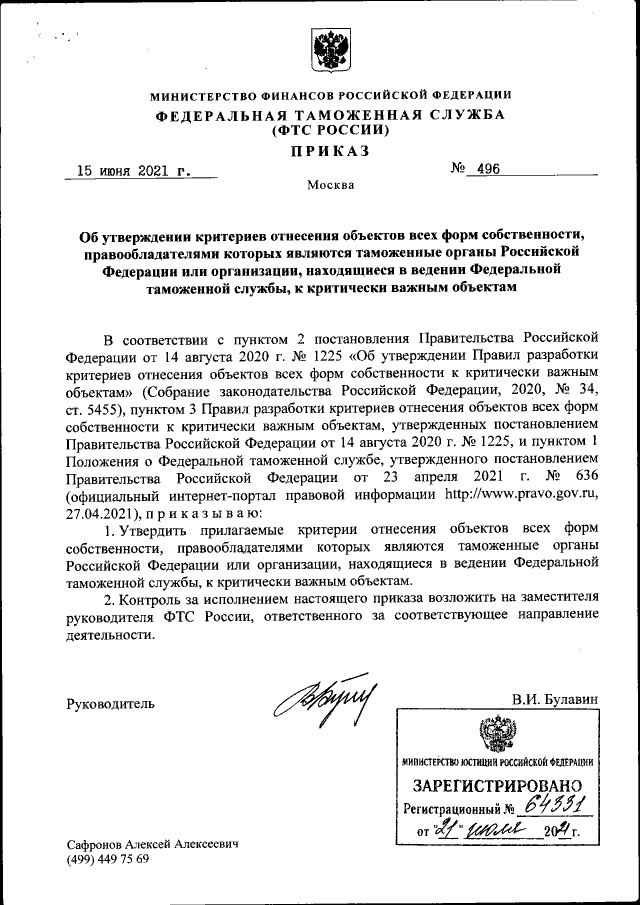 МИНИСТЕРСТВО ФИНАНСОВ РОССИЙСКОЙ ФЕДЕРАЦИИ
ФЕДЕРАЛЬНАЯ ТАМОЖЕННАЯ СЛУЖБА
(ФТС РОССИИ)
ПРИКАЗ

15 июня 2021 г. № 496

Москва

Об утверждении критериев отнесения объектов всех форм собственности, правообладателями которых являются таможенные органы Российской Федерации или организации, находящиеся в ведении Федеральной таможенной службы, к критически важным объектам

В соответствии с пунктом 2 постановления Правительства Российской Федерации от 14 августа 2020 г. № 1225 «Об утверждении Правил разработки критериев отнесения объектов всех форм собственности к критически важным объектам» (Собрание законодательства Российской Федерации, 2020, № 34, ст. 5455), пунктом 3 Правил разработки критериев отнесения объектов всех форм собственности к критически важным объектам, утвержденных постановлением Правительства Российской Федерации от 14 августа 2020 г. № 1225, и пунктом 1 Положения о Федеральной таможенной службе, утвержденного постановлением Правительства Российской Федерации от 23 апреля 2021 г. № 636 (официальный интернет-портал правовой информации http://www.pravo.gov.ru, 27.04.2021), п р и к а з ы в а ю:

1. Утвердить прилагаемые критерии отнесения объектов всех форм собственности, правообладателями которых являются таможенные органы Российской Федерации или организации, находящиеся в ведении Федеральной таможенной службы, к критически важным объектам.

2. Контроль за исполнением настоящего приказа возложить на заместителя руководителя ФТС России, ответственного за соответствующее направление деятельности.

Руководитель В.И. Булавин

МИНИСТЕРСТВО ЮСТИЦИИ РОССИЙСКОЙ ФЕДЕРАЦИИ
ЗАРЕГИСТРИРОВАНО
Регистрационный № 64331
от "21" июля 2021 г.

Сафронов Алексей Алексеевич
(499) 449 75 69